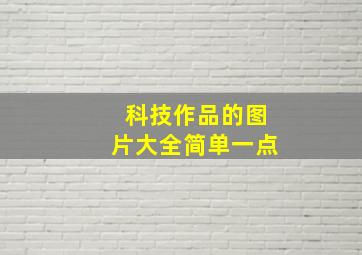 科技作品的图片大全简单一点